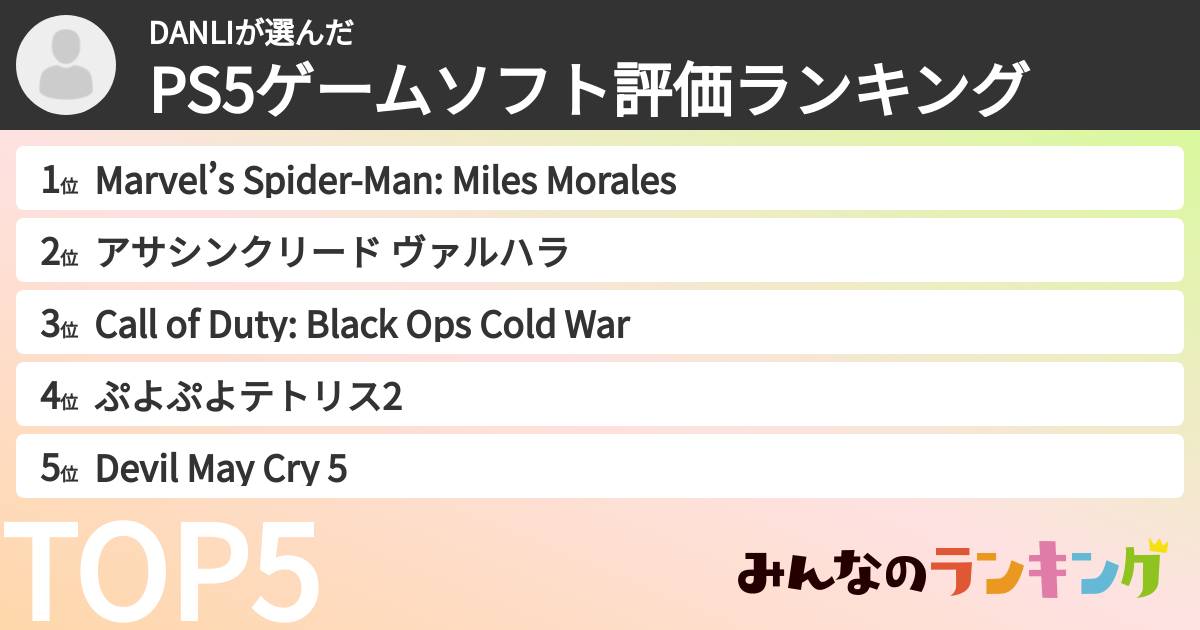 DANLIが選んだ
PS5ゲームソフト評価ランキング

1位 Marvel's Spider-Man: Miles Morales

2位 アサシンクリード ヴァルハラ

3位 Call of Duty: Black Ops Cold War

4位 ぷよぷよテトリス2

5位 Devil May Cry 5

TOP5

みんなのランキング